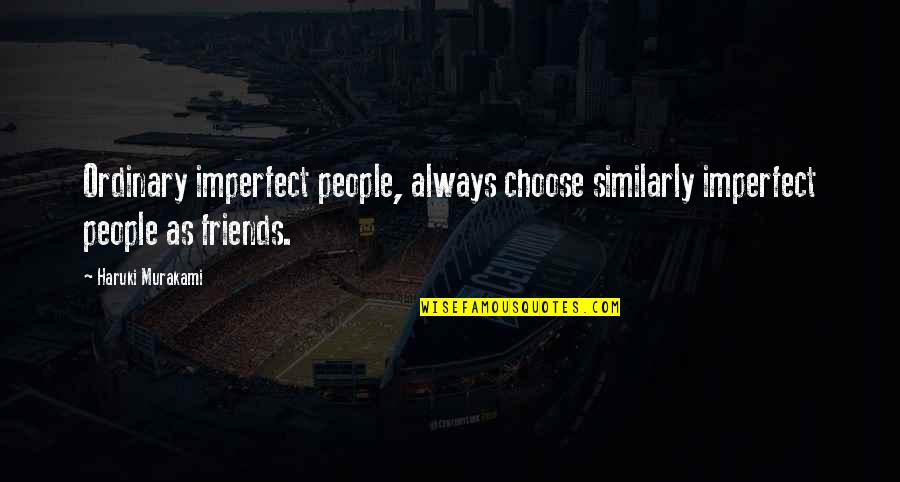 Ordinary imperfect people, always choose similarly imperfect people as friends.

~ Haruki Murakami

WISEFAMOUSQUOTES.COM